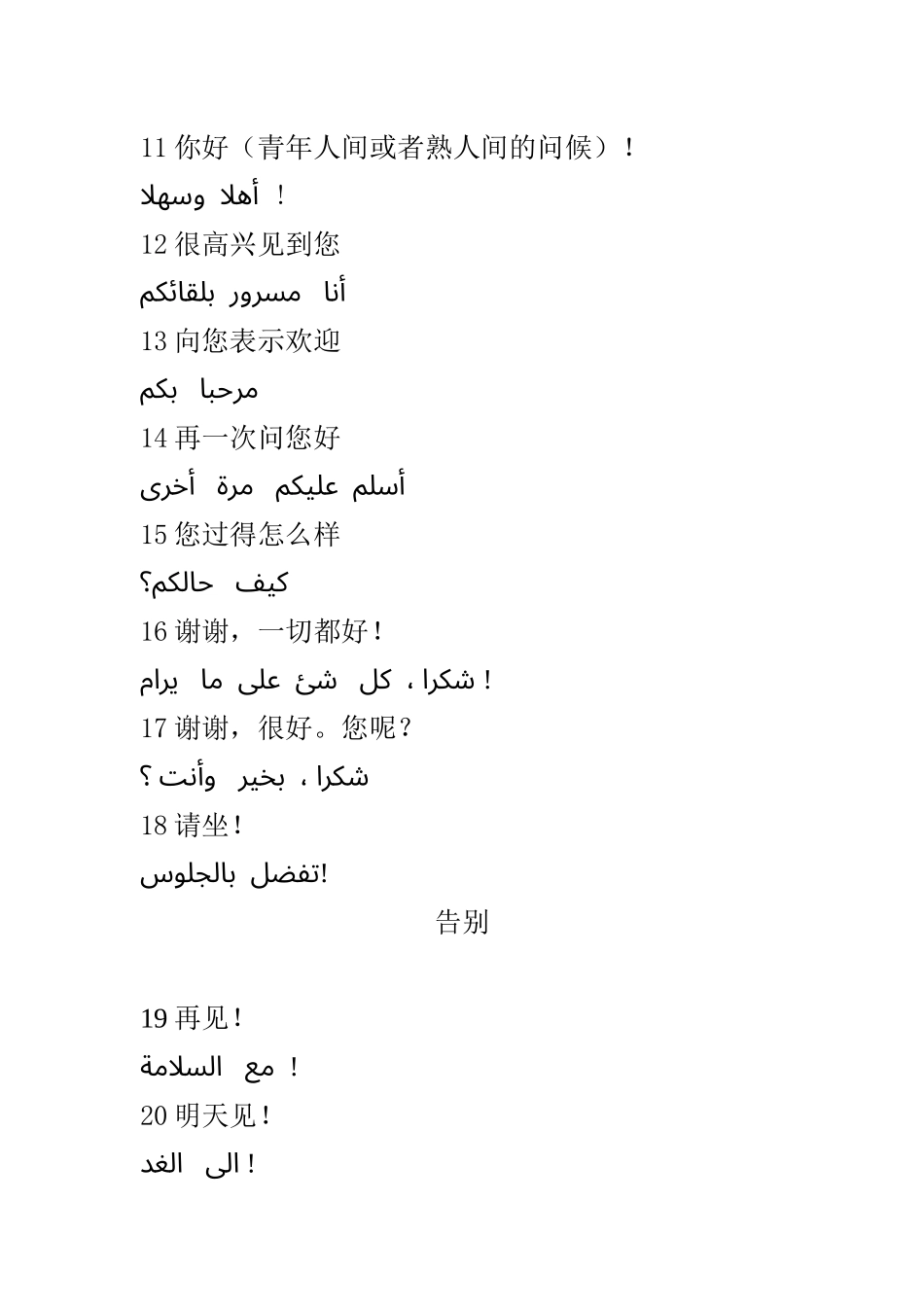 11 你好（青年人间或者熟人间的问候）！

أهلا وسهلا !

12 很高兴见到您

أنا مسرور بلقائكم

13 向您表示欢迎

مرحبا بكم

14 再一次问您好

أسلم عليكم مرة أخرى

15 您过得怎么样

كيف حالكم؟

16 谢谢，一切都好！

شكرا ، كل شئ على ما يرام !

17 谢谢，很好。您呢？

شكرا ، بخير وأنت ؟

18 请坐！

تفضل بالجلوس!

告别

19 再见！

مع السلامة !

20 明天见！

الى الغد !